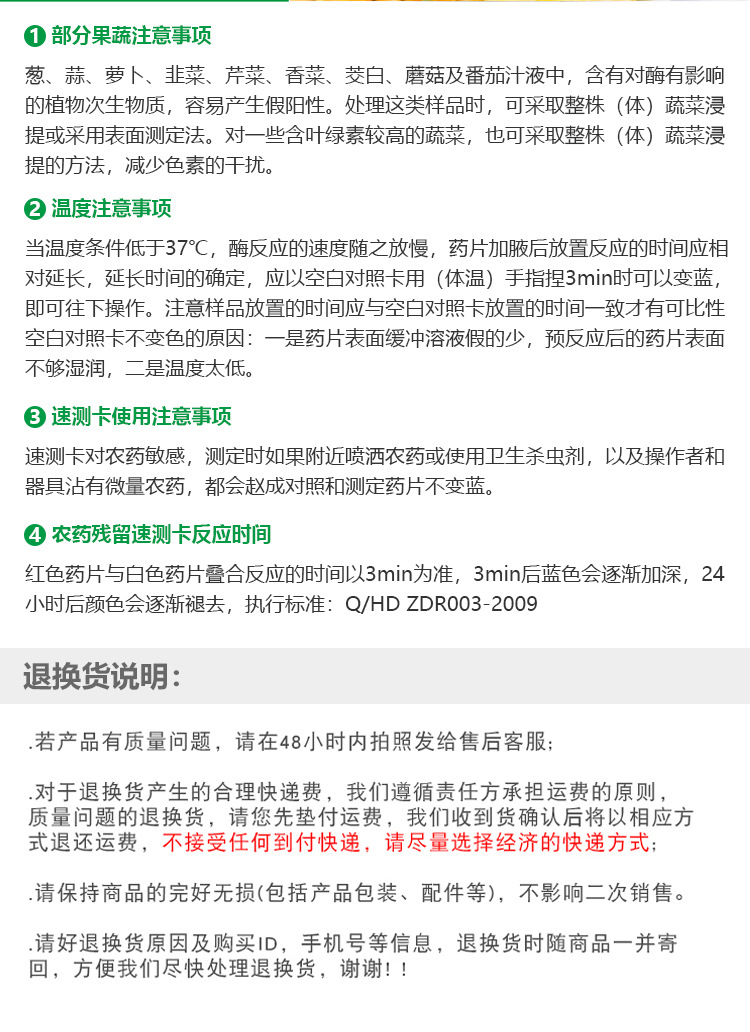 ❶ 部分果蔬注意事项

葱、蒜、萝卜、韭菜、芹菜、香菜、茭白、蘑菇及番茄汁液中，含有对酶有影响的植物次生物质，容易产生假阳性。处理这类样品时，可采取整株（体）蔬菜浸提或采用表面测定法。对一些含叶绿素较高的蔬菜，也可采取整株（体）蔬菜浸提的方法，减少色素的干扰。

❷ 温度注意事项

当温度条件低于37℃，酶反应的速度随之放慢，药片加腋后放置反应的时间应相对延长，延长时间的确定，应以空白对照卡用（体温）手指捏3min时可以变蓝，即可往下操作。注意样品放置的时间应与空白对照卡放置的时间一致才有可比性空白对照卡不变色的原因：一是药片表面缓冲溶液假的少，预反应后的药片表面不够湿润，二是温度太低。

❸ 速测卡使用注意事项

速测卡对农药敏感，测定时如果附近喷洒农药或使用卫生杀虫剂，以及操作者和器具沾有微量农药，都会赵成对照和测定药片不变蓝。

❹ 农药残留速测卡反应时间

红色药片与白色药片叠合反应的时间以3min为准，3min后蓝色会逐渐加深，24小时后颜色会逐渐褪去，执行标准：Q/HD ZDR003-2009

退换货说明：

.若产品有质量问题，请在48小时内拍照发给售后客服；

.对于退换货产生的合理快递费，我们遵循责任方承担运费的原则，质量问题的退换货，请您先垫付运费，我们收到货确认后将以相应方式退还运费，不接受任何到付快递，请尽量选择经济的快递方式；

.请保持商品的完好无损(包括产品包装、配件等)，不影响二次销售。

.请好退换货原因及购买ID，手机号等信息，退换货时随商品一并寄回，方便我们尽快处理退换货，谢谢！！